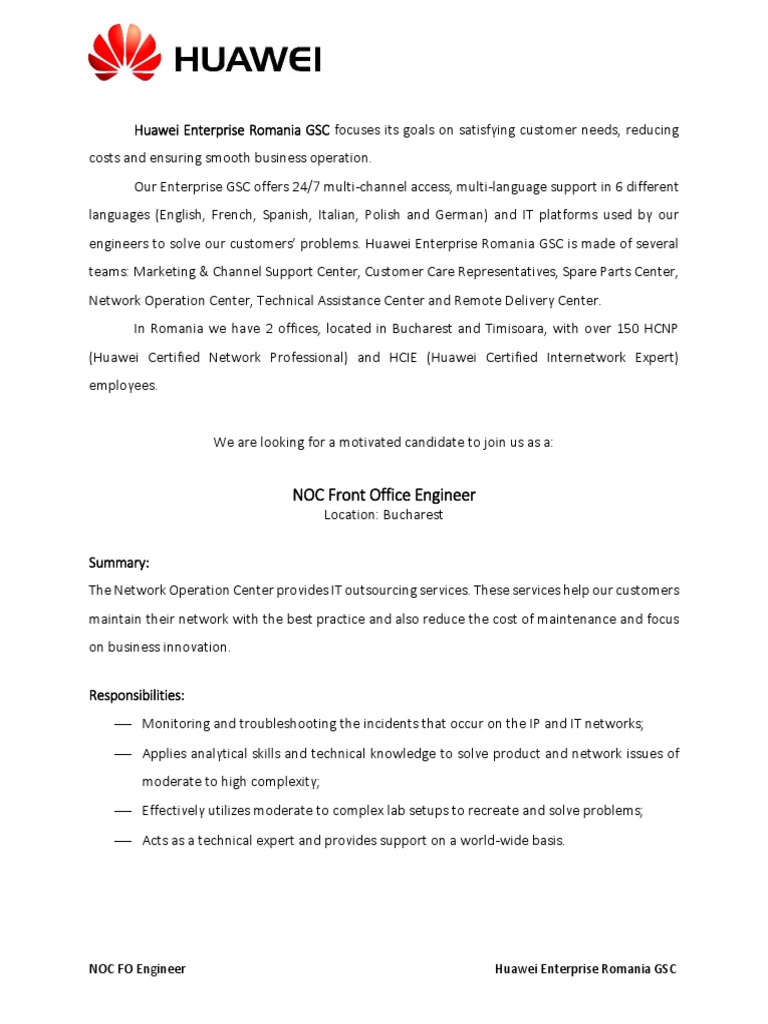 HUAWEI

Huawei Enterprise Romania GSC focuses its goals on satisfying customer needs, reducing costs and ensuring smooth business operation.

Our Enterprise GSC offers 24/7 multi-channel access, multi-language support in 6 different languages (English, French, Spanish, Italian, Polish and German) and IT platforms used by our engineers to solve our customers' problems. Huawei Enterprise Romania GSC is made of several teams: Marketing & Channel Support Center, Customer Care Representatives, Spare Parts Center, Network Operation Center, Technical Assistance Center and Remote Delivery Center.

In Romania we have 2 offices, located in Bucharest and Timisoara, with over 150 HCNP (Huawei Certified Network Professional) and HCIE (Huawei Certified Internetwork Expert) employees.

We are looking for a motivated candidate to join us as a:

NOC Front Office Engineer
Location: Bucharest

Summary:
The Network Operation Center provides IT outsourcing services. These services help our customers maintain their network with the best practice and also reduce the cost of maintenance and focus on business innovation.

Responsibilities:
— Monitoring and troubleshooting the incidents that occur on the IP and IT networks;
— Applies analytical skills and technical knowledge to solve product and network issues of moderate to high complexity;
— Effectively utilizes moderate to complex lab setups to recreate and solve problems;
— Acts as a technical expert and provides support on a world-wide basis.

NOC FO Engineer
Huawei Enterprise Romania GSC